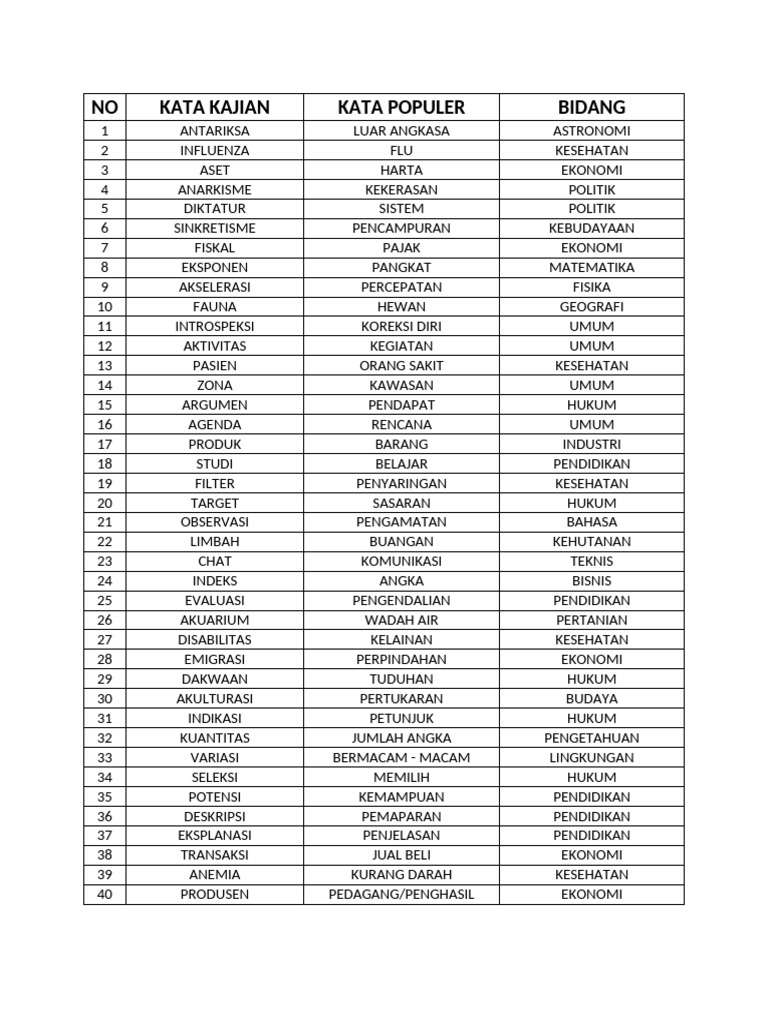 | NO | KATA KAJIAN | KATA POPULER | BIDANG |
|---|---|---|---|
| 1 | ANTARIKSA | LUAR ANGKASA | ASTRONOMI |
| 2 | INFLUENZA | FLU | KESEHATAN |
| 3 | ASET | HARTA | EKONOMI |
| 4 | ANARKISME | KEKERASAN | POLITIK |
| 5 | DIKTATUR | SISTEM | POLITIK |
| 6 | SINKRETISME | PENCAMPURAN | KEBUDAYAAN |
| 7 | FISKAL | PAJAK | EKONOMI |
| 8 | EKSPONEN | PANGKAT | MATEMATIKA |
| 9 | AKSELERASI | PERCEPATAN | FISIKA |
| 10 | FAUNA | HEWAN | GEOGRAFI |
| 11 | INTROSPEKSI | KOREKSI DIRI | UMUM |
| 12 | AKTIVITAS | KEGIATAN | UMUM |
| 13 | PASIEN | ORANG SAKIT | KESEHATAN |
| 14 | ZONA | KAWASAN | UMUM |
| 15 | ARGUMEN | PENDAPAT | HUKUM |
| 16 | AGENDA | RENCANA | UMUM |
| 17 | PRODUK | BARANG | INDUSTRI |
| 18 | STUDI | BELAJAR | PENDIDIKAN |
| 19 | FILTER | PENYARINGAN | KESEHATAN |
| 20 | TARGET | SASARAN | HUKUM |
| 21 | OBSERVASI | PENGAMATAN | BAHASA |
| 22 | LIMBAH | BUANGAN | KEHUTANAN |
| 23 | CHAT | KOMUNIKASI | TEKNIS |
| 24 | INDEKS | ANGKA | BISNIS |
| 25 | EVALUASI | PENGENDALIAN | PENDIDIKAN |
| 26 | AKUARIUM | WADAH AIR | PERTANIAN |
| 27 | DISABILITAS | KELAINAN | KESEHATAN |
| 28 | EMIGRASI | PERPINDAHAN | EKONOMI |
| 29 | DAKWAAN | TUDUHAN | HUKUM |
| 30 | AKULTURASI | PERTUKARAN | BUDAYA |
| 31 | INDIKASI | PETUNJUK | HUKUM |
| 32 | KUANTITAS | JUMLAH ANGKA | PENGETAHUAN |
| 33 | VARIASI | BERMACAM - MACAM | LINGKUNGAN |
| 34 | SELEKSI | MEMILIH | HUKUM |
| 35 | POTENSI | KEMAMPUAN | PENDIDIKAN |
| 36 | DESKRIPSI | PEMAPARAN | PENDIDIKAN |
| 37 | EKSPLANASI | PENJELASAN | PENDIDIKAN |
| 38 | TRANSAKSI | JUAL BELI | EKONOMI |
| 39 | ANEMIA | KURANG DARAH | KESEHATAN |
| 40 | PRODUSEN | PEDAGANG/PENGHASIL | EKONOMI |